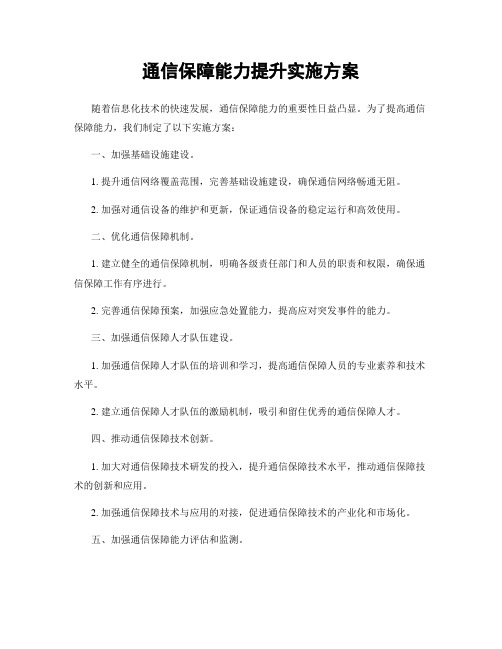 通信保障能力提升实施方案

随着信息化技术的快速发展，通信保障能力的重要性日益凸显。为了提高通信保障能力，我们制定了以下实施方案：

一、加强基础设施建设。

1. 提升通信网络覆盖范围，完善基础设施建设，确保通信网络畅通无阻。

2. 加强对通信设备的维护和更新，保证通信设备的稳定运行和高效使用。

二、优化通信保障机制。

1. 建立健全的通信保障机制，明确各级责任部门和人员的职责和权限，确保通信保障工作有序进行。

2. 完善通信保障预案，加强应急处置能力，提高应对突发事件的能力。

三、加强通信保障人才队伍建设。

1. 加强通信保障人才队伍的培训和学习，提高通信保障人员的专业素养和技术水平。

2. 建立通信保障人才队伍的激励机制，吸引和留住优秀的通信保障人才。

四、推动通信保障技术创新。

1. 加大对通信保障技术研发的投入，提升通信保障技术水平，推动通信保障技术的创新和应用。

2. 加强通信保障技术与应用的对接，促进通信保障技术的产业化和市场化。

五、加强通信保障能力评估和监测。